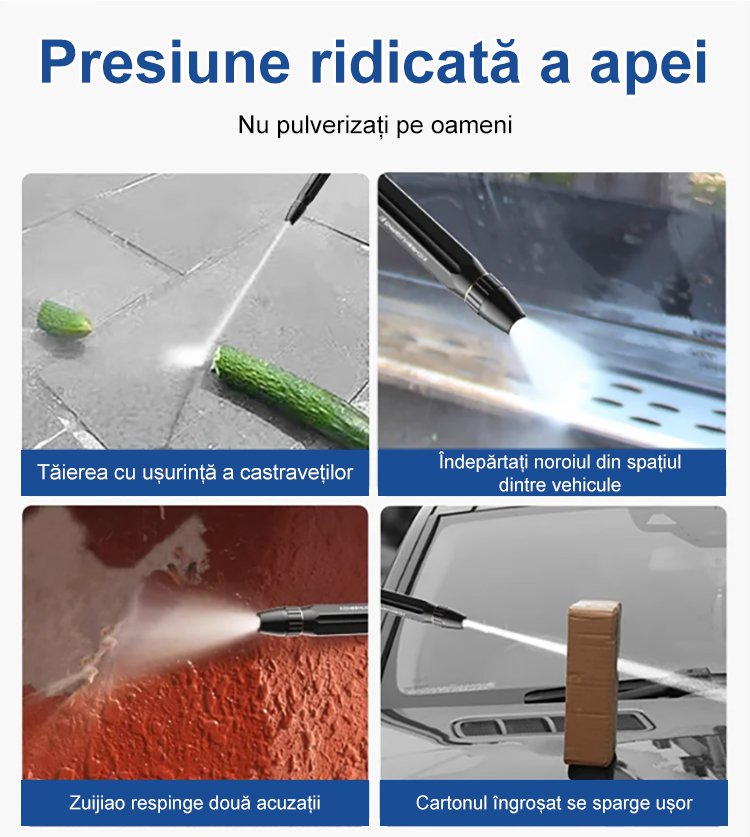 Presiune ridicată a apei

Nu pulverizați pe oameni

Tăierea cu ușurință a castraveților

Îndepărtați noroiul din spațiul dintre vehicule

Zuijiao respinge două acuzații

Cartonul îngroșat se sparge ușor